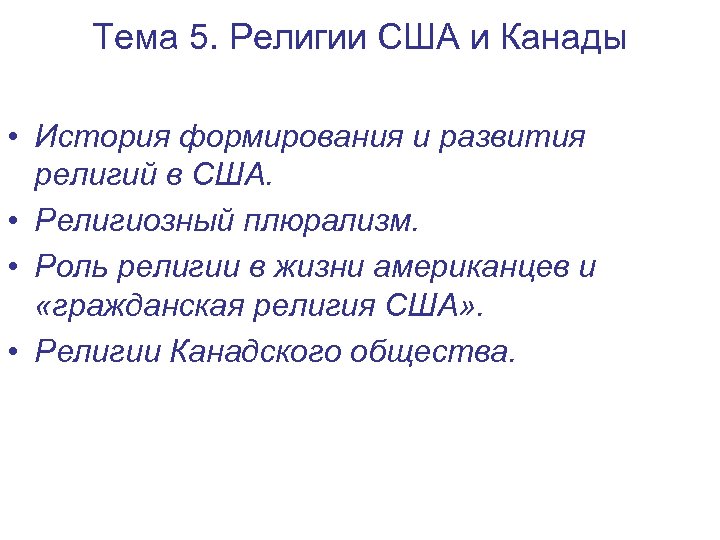 Тема 5. Религии США и Канады

• История формирования и развития религий в США.
• Религиозный плюрализм.
• Роль религии в жизни американцев и «гражданская религия США».
• Религии Канадского общества.